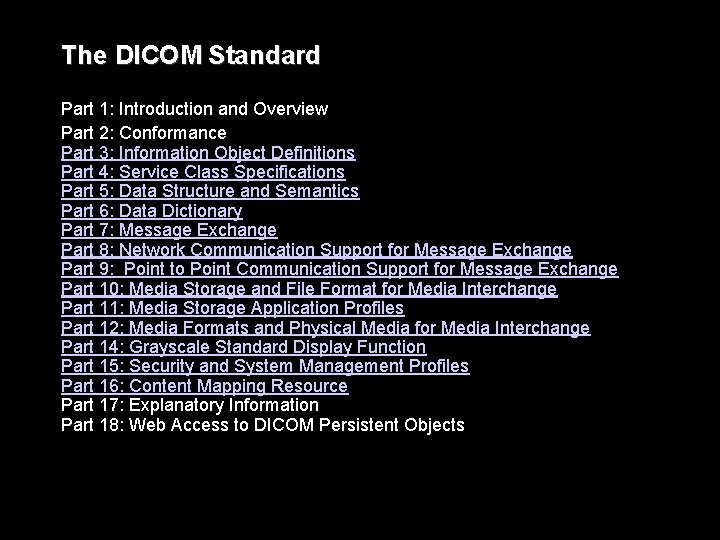 The DICOM Standard

Part 1: Introduction and Overview
Part 2: Conformance
Part 3: Information Object Definitions
Part 4: Service Class Specifications
Part 5: Data Structure and Semantics
Part 6: Data Dictionary
Part 7: Message Exchange
Part 8: Network Communication Support for Message Exchange
Part 9: Point to Point Communication Support for Message Exchange
Part 10: Media Storage and File Format for Media Interchange
Part 11: Media Storage Application Profiles
Part 12: Media Formats and Physical Media for Media Interchange
Part 14: Grayscale Standard Display Function
Part 15: Security and System Management Profiles
Part 16: Content Mapping Resource
Part 17: Explanatory Information
Part 18: Web Access to DICOM Persistent Objects